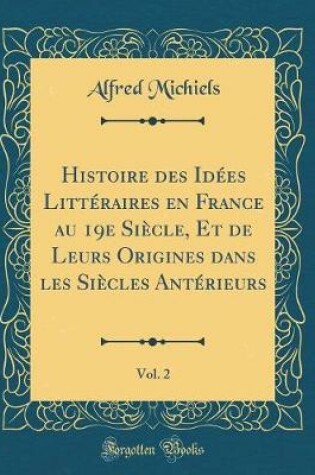 Alfred Michiels

Histoire des Idées Littéraires en France au 19e Siècle, Et de Leurs Origines dans les Siècles Antérieurs

Vol. 2

Forgotten Books